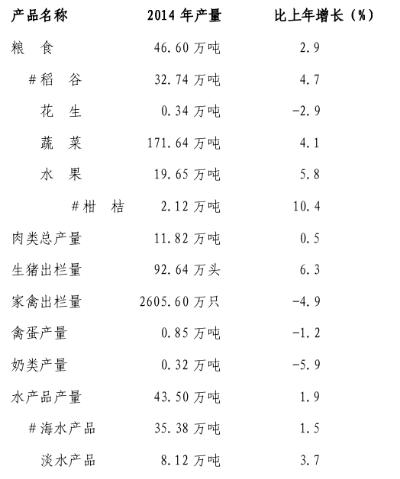 | 产品名称 | 2014 年产量 | 比上年增长（%） |
|---|---|---|
| 粮 食 | 46.60 万吨 | 2.9 |
| #稻 谷 | 32.74 万吨 | 4.7 |
| 花 生 | 0.34 万吨 | -2.9 |
| 蔬 菜 | 171.64 万吨 | 4.1 |
| 水 果 | 19.65 万吨 | 5.8 |
| #柑 桔 | 2.12 万吨 | 10.4 |
| 肉类总产量 | 11.82 万吨 | 0.5 |
| 生猪出栏量 | 92.64 万头 | 6.3 |
| 家禽出栏量 | 2605.60 万只 | -4.9 |
| 禽蛋产量 | 0.85 万吨 | -1.2 |
| 奶类产量 | 0.32 万吨 | -5.9 |
| 水产品产量 | 43.50 万吨 | 1.9 |
| #海水产品 | 35.38 万吨 | 1.5 |
| 淡水产品 | 8.12 万吨 | 3.7 |